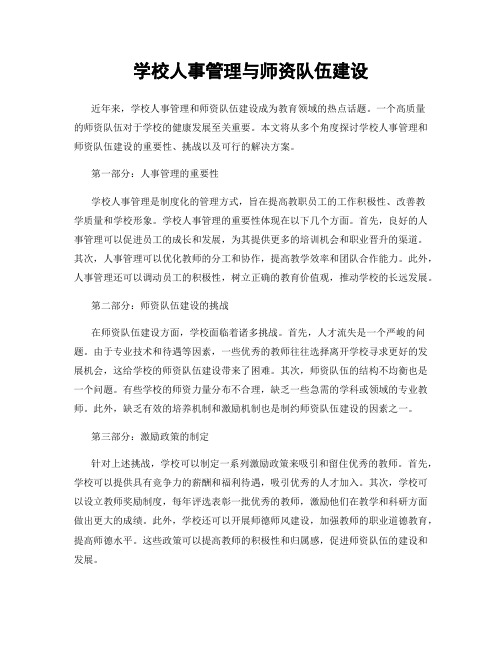 学校人事管理与师资队伍建设

近年来，学校人事管理和师资队伍建设成为教育领域的热点话题。一个高质量的师资队伍对于学校的健康发展至关重要。本文将从多个角度探讨学校人事管理和师资队伍建设的重要性、挑战以及可行的解决方案。

第一部分：人事管理的重要性

学校人事管理是制度化的管理方式，旨在提高教职员工的工作积极性、改善教学质量和学校形象。学校人事管理的重要性体现在以下几个方面。首先，良好的人事管理可以促进员工的成长和发展，为其提供更多的培训机会和职业晋升的渠道。其次，人事管理可以优化教师的分工和协作，提高教学效率和团队合作能力。此外，人事管理还可以调动员工的积极性，树立正确的教育价值观，推动学校的长远发展。

第二部分：师资队伍建设的挑战

在师资队伍建设方面，学校面临着诸多挑战。首先，人才流失是一个严峻的问题。由于专业技术和待遇等因素，一些优秀的教师往往选择离开学校寻求更好的发展机会，这给学校的师资队伍建设带来了困难。其次，师资队伍的结构不均衡也是一个问题。有些学校的师资力量分布不合理，缺乏一些急需的学科或领域的专业教师。此外，缺乏有效的培养机制和激励机制也是制约师资队伍建设的因素之一。

第三部分：激励政策的制定

针对上述挑战，学校可以制定一系列激励政策来吸引和留住优秀的教师。首先，学校可以提供具有竞争力的薪酬和福利待遇，吸引优秀的人才加入。其次，学校可以设立教师奖励制度，每年评选表彰一批优秀的教师，激励他们在教学和科研方面做出更大的成绩。此外，学校还可以开展师德师风建设，加强教师的职业道德教育，提高师德水平。这些政策可以提高教师的积极性和归属感，促进师资队伍的建设和发展。